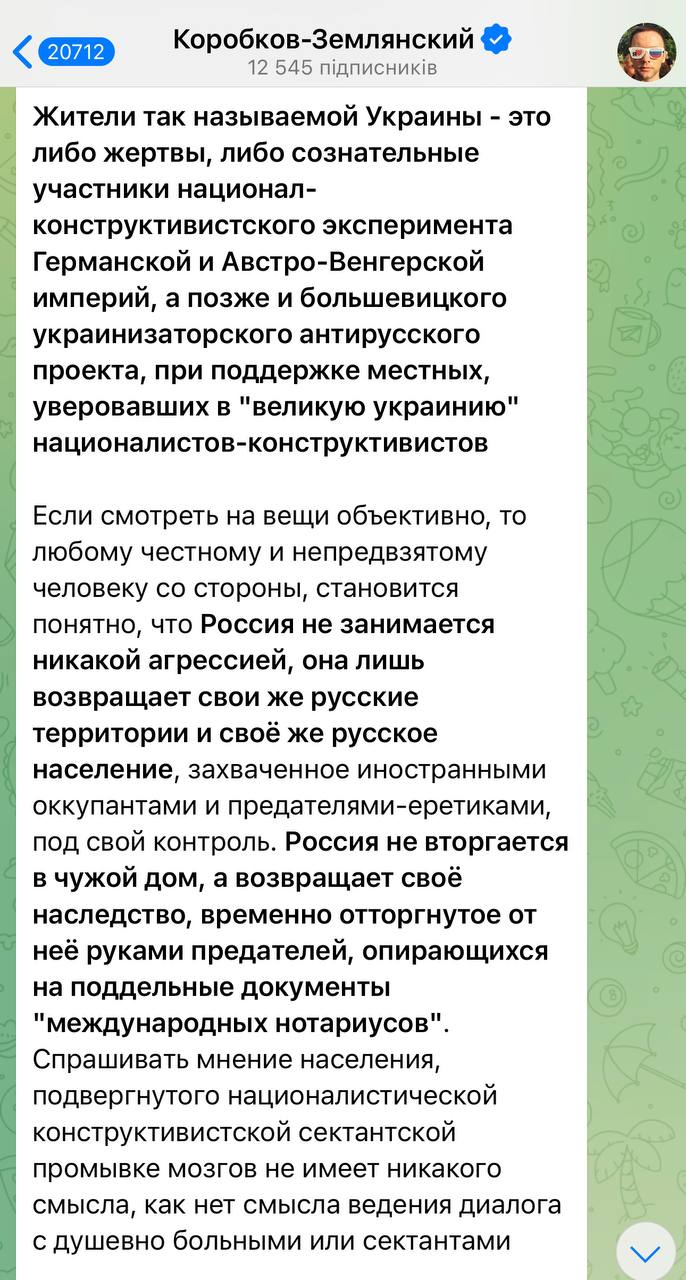 20712
Коробков-Землянский
12 545 підписників

Жители так называемой Украины - это либо жертвы, либо сознательные участники национал-конструктивистского эксперимента Германской и Австро-Венгерской империй, а позже и большевицкого украинизаторского антирусского проекта, при поддержке местных, уверовавших в "великую украинию" националистов-конструктивистов

Если смотреть на вещи объективно, то любому честному и непредвзятому человеку со стороны, становится понятно, что Россия не занимается никакой агрессией, она лишь возвращает свои же русские территории и своё же русское население, захваченное иностранными оккупантами и предателями-еретиками, под свой контроль. Россия не вторгается в чужой дом, а возвращает своё наследство, временно отторгнутое от неё руками предателей, опирающихся на поддельные документы "международных нотариусов". Спрашивать мнение населения, подвергнутого националистической конструктивистской сектантской промывке мозгов не имеет никакого смысла, как нет смысла ведения диалога с душевно больными или сектантами